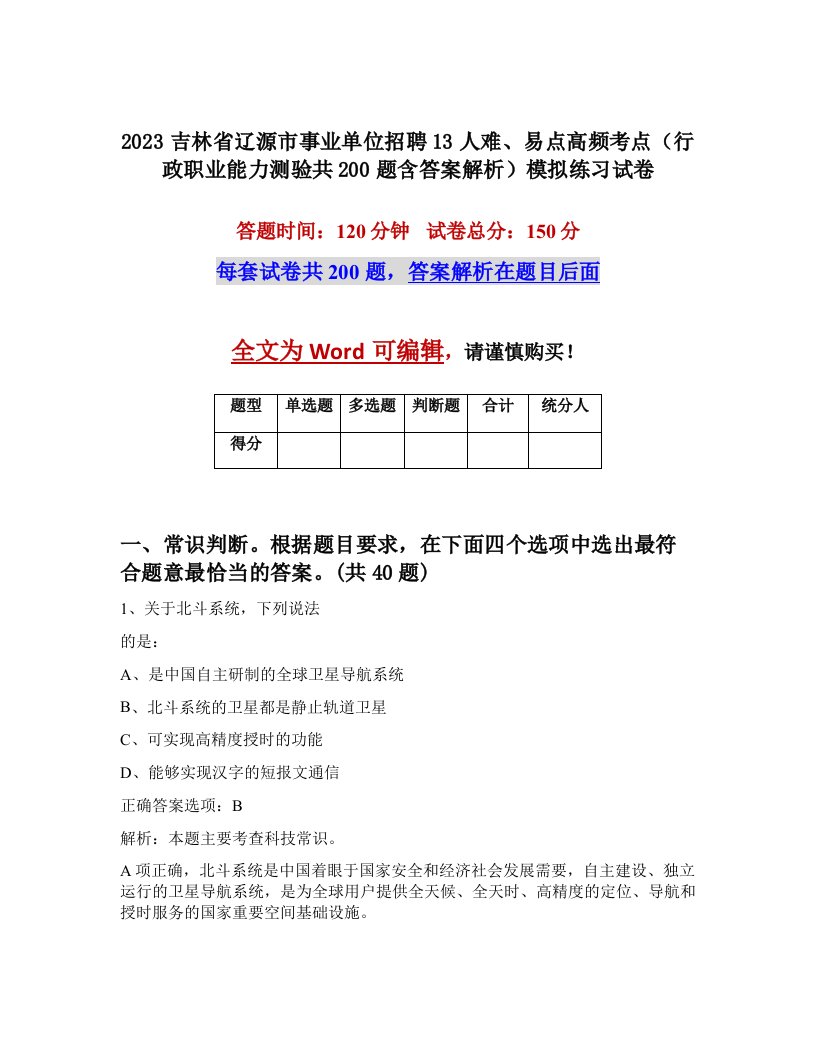 2023 吉林省辽源市事业单位招聘 13 人难、易点高频考点（行政职业能力测验共 200 题含答案解析）模拟练习试卷

答题时间：120 分钟　试卷总分：150 分

每套试卷共 200 题，答案解析在题目后面

全文为 Word 可编辑，请谨慎购买！

| 题型 | 单选题 | 多选题 | 判断题 | 合计 | 统分人 |
|---|---|---|---|---|---|
| 得分 | | | | | |

一、常识判断。根据题目要求，在下面四个选项中选出最符合题意最恰当的答案。(共 40 题)

1、关于北斗系统，下列说法

的是：

A、是中国自主研制的全球卫星导航系统

B、北斗系统的卫星都是静止轨道卫星

C、可实现高精度授时的功能

D、能够实现汉字的短报文通信

正确答案选项：B

解析：本题主要考查科技常识。

A 项正确，北斗系统是中国着眼于国家安全和经济社会发展需要，自主建设、独立运行的卫星导航系统，是为全球用户提供全天候、全天时、高精度的定位、导航和授时服务的国家重要空间基础设施。